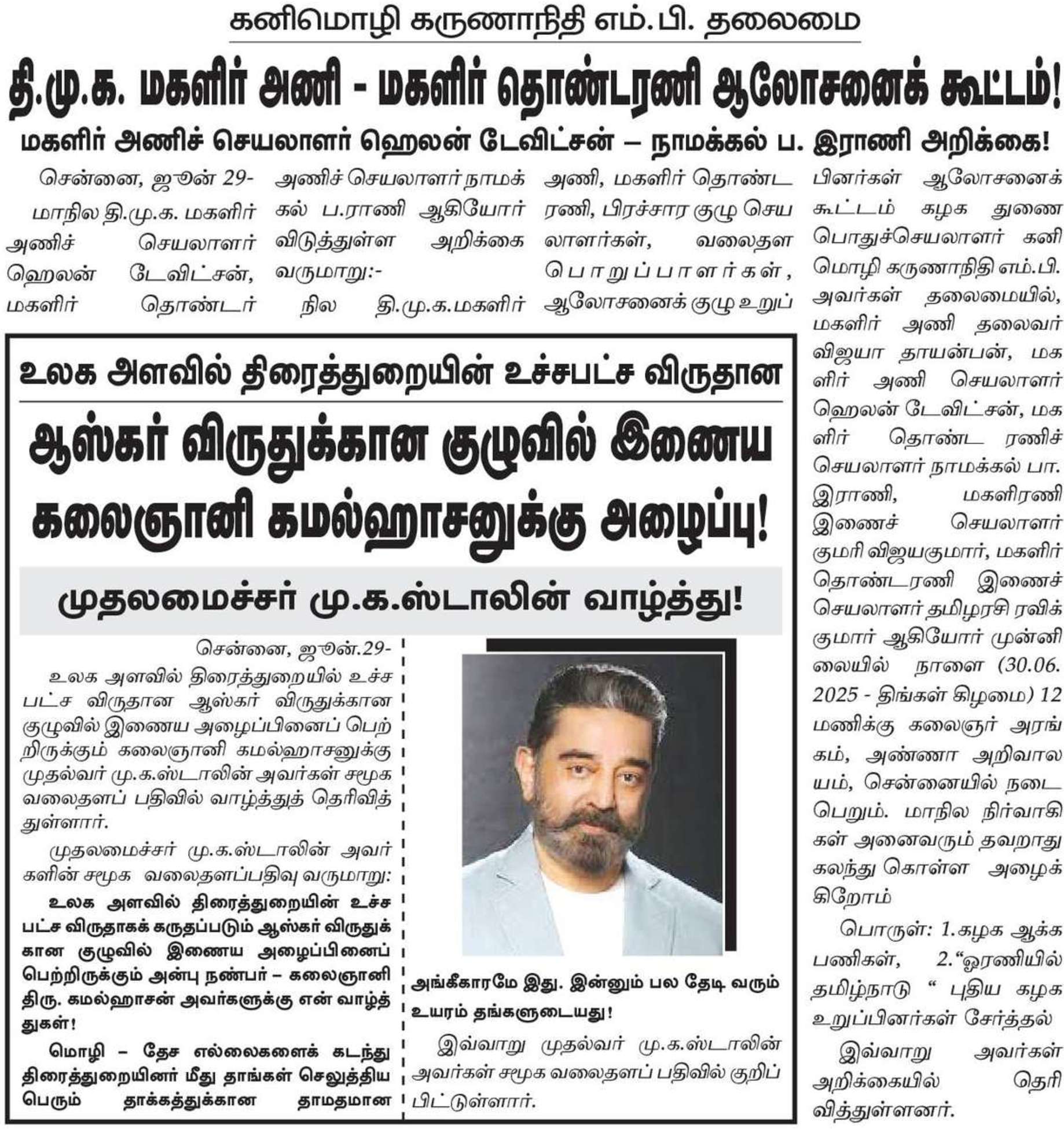 கனிமொழி கருணாநிதி எம்.பி. தலைமை

தி.மு.க. மகளிர் அணி - மகளிர் தொண்டரணி ஆலோசனைக் கூட்டம்!

மகளிர் அணிச் செயலாளர் ஹெலன் டேவிட்சன் – நாமக்கல் ப. இராணி அறிக்கை!

சென்னை, ஜூன் 29-

மாநில தி.மு.க. மகளிர் அணிச் செயலாளர் ஹெலன் டேவிட்சன், மகளிர் தொண்டர் அணிச் செயலாளர் நாமக்கல் ப.ராணி ஆகியோர் விடுத்துள்ள அறிக்கை வருமாறு:-

நில தி.மு.க.மகளிர் அணி, மகளிர் தொண்டரணி, பிரச்சார குழு செயலாளர்கள், வலைதள பொறுப்பாளர்கள், ஆலோசனைக் குழு உறுப்பினர்கள் ஆலோசனைக் கூட்டம் கழக துணை பொதுச்செயலாளர் கனிமொழி கருணாநிதி எம்.பி. அவர்கள் தலைமையில், மகளிர் அணி தலைவர் விஜயா தாயன்பன், மகளிர் அணி செயலாளர் ஹெலன் டேவிட்சன், மகளிர் தொண்ட ரணிச் செயலாளர் நாமக்கல் பா. இராணி, மகளிரணி இணைச் செயலாளர் குமரி விஜயகுமார், மகளிர் தொண்டரணி இணைச் செயலாளர் தமிழரசி ரவிக்குமார் ஆகியோர் முன்னிலையில் நாளை (30.06. 2025 - திங்கள் கிழமை) 12 மணிக்கு கலைஞர் அரங்கம், அண்ணா அறிவாலயம், சென்னையில் நடைபெறும். மாநில நிர்வாகிகள் அனைவரும் தவறாது கலந்து கொள்ள அழைக்கிறோம்

பொருள்: 1.கழக ஆக்க பணிகள், 2."ஓரணியில் தமிழ்நாடு " புதிய கழக உறுப்பினர்கள் சேர்த்தல்

இவ்வாறு அவர்கள் அறிக்கையில் தெரிவித்துள்ளனர்.

உலக அளவில் திரைத்துறையின் உச்சபட்ச விருதான

ஆஸ்கர் விருதுக்கான குழுவில் இணைய கலைஞானி கமல்ஹாசனுக்கு அழைப்பு!

முதலமைச்சர் மு.க.ஸ்டாலின் வாழ்த்து!

சென்னை, ஜூன்.29-

உலக அளவில் திரைத்துறையில் உச்சபட்ச விருதான ஆஸ்கர் விருதுக்கான குழுவில் இணைய அழைப்பினைப் பெற்றிருக்கும் கலைஞானி கமல்ஹாசனுக்கு முதல்வர் மு.க.ஸ்டாலின் அவர்கள் சமூக வலைதளப் பதிவில் வாழ்த்துத் தெரிவித்துள்ளார்.

முதலமைச்சர் மு.க.ஸ்டாலின் அவர்களின் சமூக வலைதளப்பதிவு வருமாறு:

உலக அளவில் திரைத்துறையின் உச்சபட்ச விருதாகக் கருதப்படும் ஆஸ்கர் விருதுக்கான குழுவில் இணைய அழைப்பினைப் பெற்றிருக்கும் அன்பு நண்பர் – கலைஞானி திரு. கமல்ஹாசன் அவர்களுக்கு என் வாழ்த்துகள்!

மொழி – தேச எல்லைகளைக் கடந்து திரைத்துறையினர் மீது தாங்கள் செலுத்திய பெரும் தாக்கத்துக்கான தாமதமான அங்கீகாரமே இது. இன்னும் பல தேடி வரும் உயரம் தங்களுடையது!

இவ்வாறு முதல்வர் மு.க.ஸ்டாலின் அவர்கள் சமூக வலைதளப் பதிவில் குறிப்பிட்டுள்ளார்.